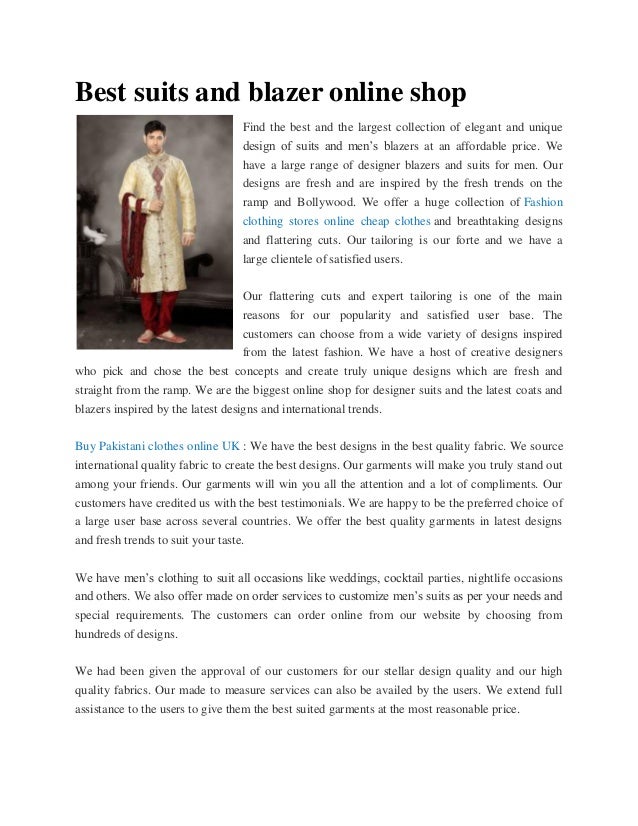 Best suits and blazer online shop

Find the best and the largest collection of elegant and unique design of suits and men's blazers at an affordable price. We have a large range of designer blazers and suits for men. Our designs are fresh and are inspired by the fresh trends on the ramp and Bollywood. We offer a huge collection of Fashion clothing stores online cheap clothes and breathtaking designs and flattering cuts. Our tailoring is our forte and we have a large clientele of satisfied users.

Our flattering cuts and expert tailoring is one of the main reasons for our popularity and satisfied user base. The customers can choose from a wide variety of designs inspired from the latest fashion. We have a host of creative designers who pick and chose the best concepts and create truly unique designs which are fresh and straight from the ramp. We are the biggest online shop for designer suits and the latest coats and blazers inspired by the latest designs and international trends.

Buy Pakistani clothes online UK : We have the best designs in the best quality fabric. We source international quality fabric to create the best designs. Our garments will make you truly stand out among your friends. Our garments will win you all the attention and a lot of compliments. Our customers have credited us with the best testimonials. We are happy to be the preferred choice of a large user base across several countries. We offer the best quality garments in latest designs and fresh trends to suit your taste.

We have men's clothing to suit all occasions like weddings, cocktail parties, nightlife occasions and others. We also offer made on order services to customize men's suits as per your needs and special requirements. The customers can order online from our website by choosing from hundreds of designs.

We had been given the approval of our customers for our stellar design quality and our high quality fabrics. Our made to measure services can also be availed by the users. We extend full assistance to the users to give them the best suited garments at the most reasonable price.